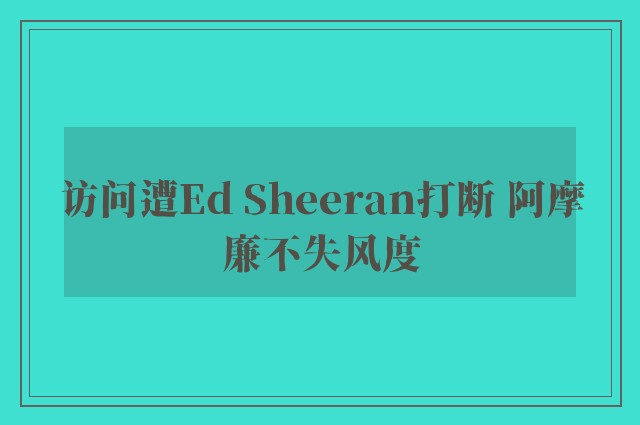 访问遭Ed Sheeran打断 阿摩廉不失风度